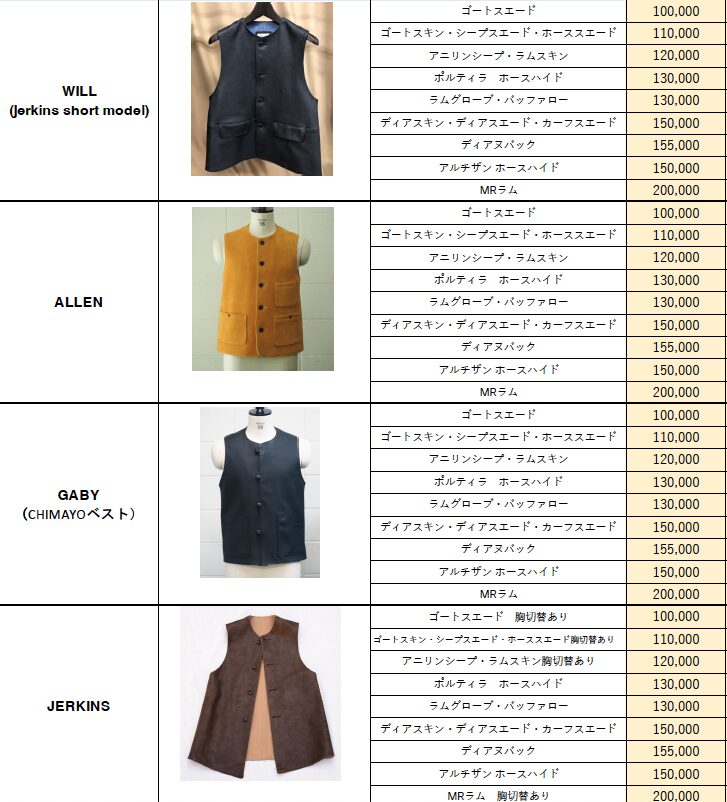 | WILL (Jerkins short model) | | ゴートスエード | 100,000 |
|---|---|---|---|
| | | ゴートスキン・シープスエード・ホーススエード | 110,000 |
| | | アニリンシープ・ラムスキン | 120,000 |
| | | ポルティラ　ホースハイド | 130,000 |
| | | ラムグローブ・バッファロー | 130,000 |
| | | ディアスキン・ディアスエード・カーフスエード | 150,000 |
| | | ディアヌバック | 155,000 |
| | | アルチザン ホースハイド | 150,000 |
| | | MRラム | 200,000 |
| ALLEN | | ゴートスエード | 100,000 |
| | | ゴートスキン・シープスエード・ホーススエード | 110,000 |
| | | アニリンシープ・ラムスキン | 120,000 |
| | | ポルティラ　ホースハイド | 130,000 |
| | | ラムグローブ・バッファロー | 130,000 |
| | | ディアスキン・ディアスエード・カーフスエード | 150,000 |
| | | ディアヌバック | 155,000 |
| | | アルチザン ホースハイド | 150,000 |
| | | MRラム | 200,000 |
| GABY (CHIMAYOベスト) | | ゴートスエード | 100,000 |
| | | ゴートスキン・シープスエード・ホーススエード | 110,000 |
| | | アニリンシープ・ラムスキン | 120,000 |
| | | ポルティラ　ホースハイド | 130,000 |
| | | ラムグローブ・バッファロー | 130,000 |
| | | ディアスキン・ディアスエード・カーフスエード | 150,000 |
| | | ディアヌバック | 155,000 |
| | | アルチザン ホースハイド | 150,000 |
| | | MRラム | 200,000 |
| JERKINS | | ゴートスエード　胸切替あり | 100,000 |
| | | ゴートスキン・シープスエード・ホーススエード胸切替あり | 110,000 |
| | | アニリンシープ・ラムスキン胸切替あり | 120,000 |
| | | ポルティラ　ホースハイド | 130,000 |
| | | ラムグローブ・バッファロー | 130,000 |
| | | ディアスキン・ディアスエード・カーフスエード | 150,000 |
| | | ディアヌバック | 155,000 |
| | | アルチザン ホースハイド | 150,000 |
| | | MRラム　胸切替あり | 200,000 |